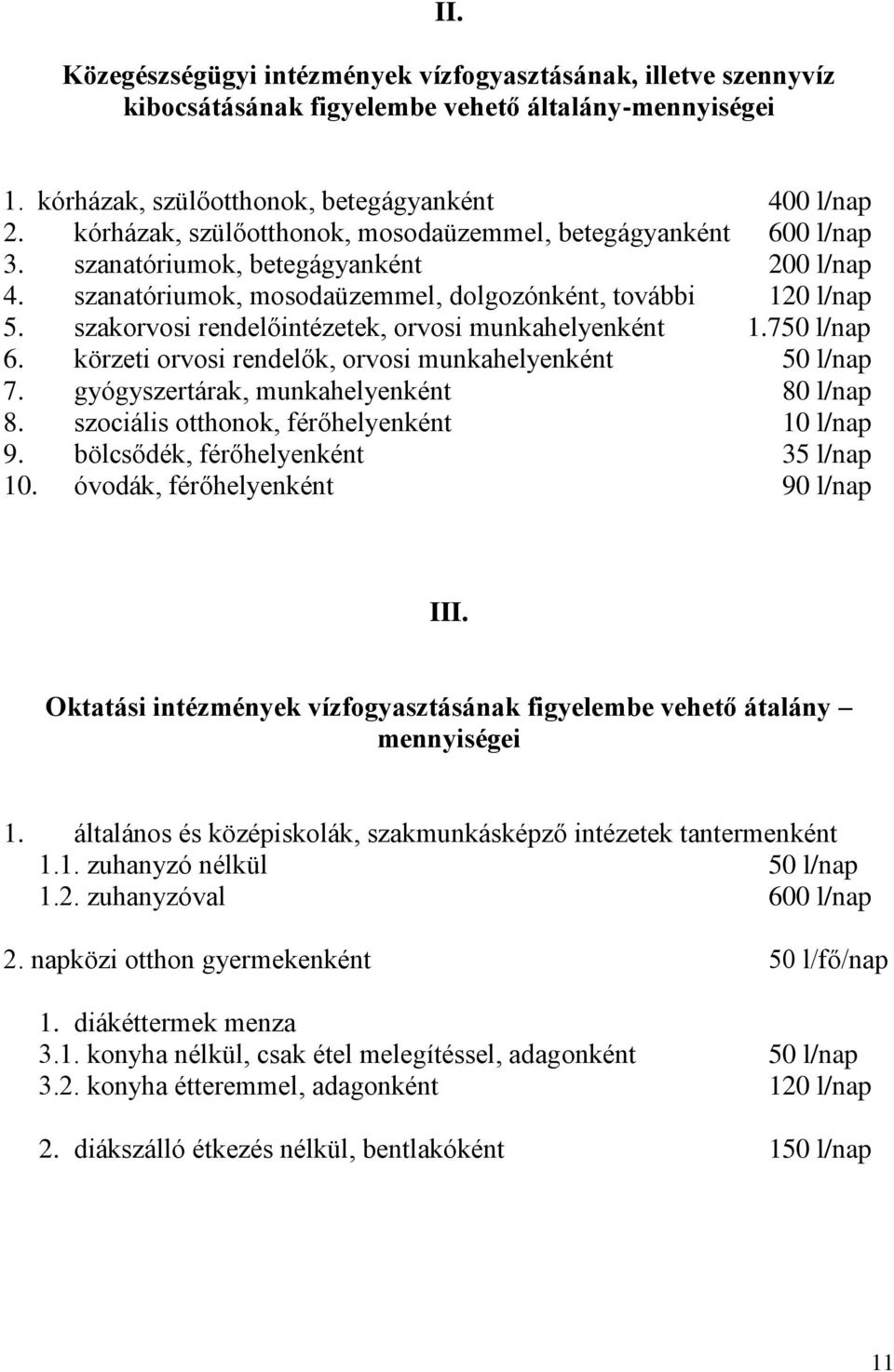 II.

Közegészségügyi intézmények vízfogyasztásának, illetve szennyvíz kibocsátásának figyelembe vehető általány-mennyiségei

1. kórházak, szülőotthonok, betegágyanként 400 l/nap
2. kórházak, szülőotthonok, mosodaüzemmel, betegágyanként 600 l/nap
3. szanatóriumok, betegágyanként 200 l/nap
4. szanatóriumok, mosodaüzemmel, dolgozónként, további 120 l/nap
5. szakorvosi rendelőintézetek, orvosi munkahelyenként 1.750 l/nap
6. körzeti orvosi rendelők, orvosi munkahelyenként 50 l/nap
7. gyógyszertárak, munkahelyenként 80 l/nap
8. szociális otthonok, férőhelyenként 10 l/nap
9. bölcsődék, férőhelyenként 35 l/nap
10. óvodák, férőhelyenként 90 l/nap

III.

Oktatási intézmények vízfogyasztásának figyelembe vehető átalány – mennyiségei

1. általános és középiskolák, szakmunkásképző intézetek tantermenként
1.1. zuhanyzó nélkül 50 l/nap
1.2. zuhanyzóval 600 l/nap

2. napközi otthon gyermekenként 50 l/fő/nap

1. diákéttermek menza
3.1. konyha nélkül, csak étel melegítéssel, adagonként 50 l/nap
3.2. konyha étteremmel, adagonként 120 l/nap

2. diákszálló étkezés nélkül, bentlakóként 150 l/nap

11